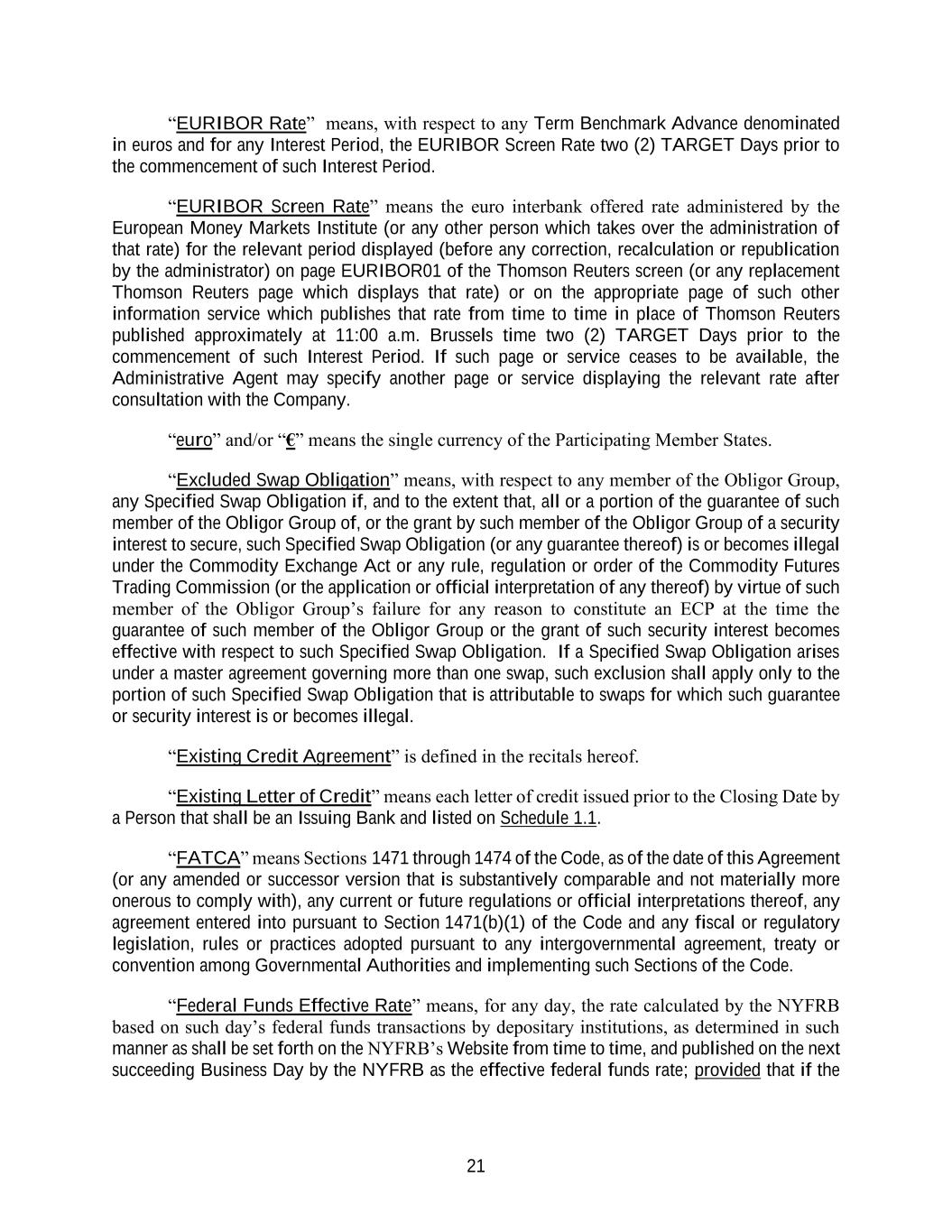 “EURIBOR Rate” means, with respect to any Term Benchmark Advance denominated in euros and for any Interest Period, the EURIBOR Screen Rate two (2) TARGET Days prior to the commencement of such Interest Period.

“EURIBOR Screen Rate” means the euro interbank offered rate administered by the European Money Markets Institute (or any other person which takes over the administration of that rate) for the relevant period displayed (before any correction, recalculation or republication by the administrator) on page EURIBOR01 of the Thomson Reuters screen (or any replacement Thomson Reuters page which displays that rate) or on the appropriate page of such other information service which publishes that rate from time to time in place of Thomson Reuters published approximately at 11:00 a.m. Brussels time two (2) TARGET Days prior to the commencement of such Interest Period. If such page or service ceases to be available, the Administrative Agent may specify another page or service displaying the relevant rate after consultation with the Company.

“euro” and/or “€” means the single currency of the Participating Member States.

“Excluded Swap Obligation” means, with respect to any member of the Obligor Group, any Specified Swap Obligation if, and to the extent that, all or a portion of the guarantee of such member of the Obligor Group of, or the grant by such member of the Obligor Group of a security interest to secure, such Specified Swap Obligation (or any guarantee thereof) is or becomes illegal under the Commodity Exchange Act or any rule, regulation or order of the Commodity Futures Trading Commission (or the application or official interpretation of any thereof) by virtue of such member of the Obligor Group’s failure for any reason to constitute an ECP at the time the guarantee of such member of the Obligor Group or the grant of such security interest becomes effective with respect to such Specified Swap Obligation. If a Specified Swap Obligation arises under a master agreement governing more than one swap, such exclusion shall apply only to the portion of such Specified Swap Obligation that is attributable to swaps for which such guarantee or security interest is or becomes illegal.

“Existing Credit Agreement” is defined in the recitals hereof.

“Existing Letter of Credit” means each letter of credit issued prior to the Closing Date by a Person that shall be an Issuing Bank and listed on Schedule 1.1.

“FATCA” means Sections 1471 through 1474 of the Code, as of the date of this Agreement (or any amended or successor version that is substantively comparable and not materially more onerous to comply with), any current or future regulations or official interpretations thereof, any agreement entered into pursuant to Section 1471(b)(1) of the Code and any fiscal or regulatory legislation, rules or practices adopted pursuant to any intergovernmental agreement, treaty or convention among Governmental Authorities and implementing such Sections of the Code.

“Federal Funds Effective Rate” means, for any day, the rate calculated by the NYFRB based on such day’s federal funds transactions by depositary institutions, as determined in such manner as shall be set forth on the NYFRB’s Website from time to time, and published on the next succeeding Business Day by the NYFRB as the effective federal funds rate; provided that if the

21